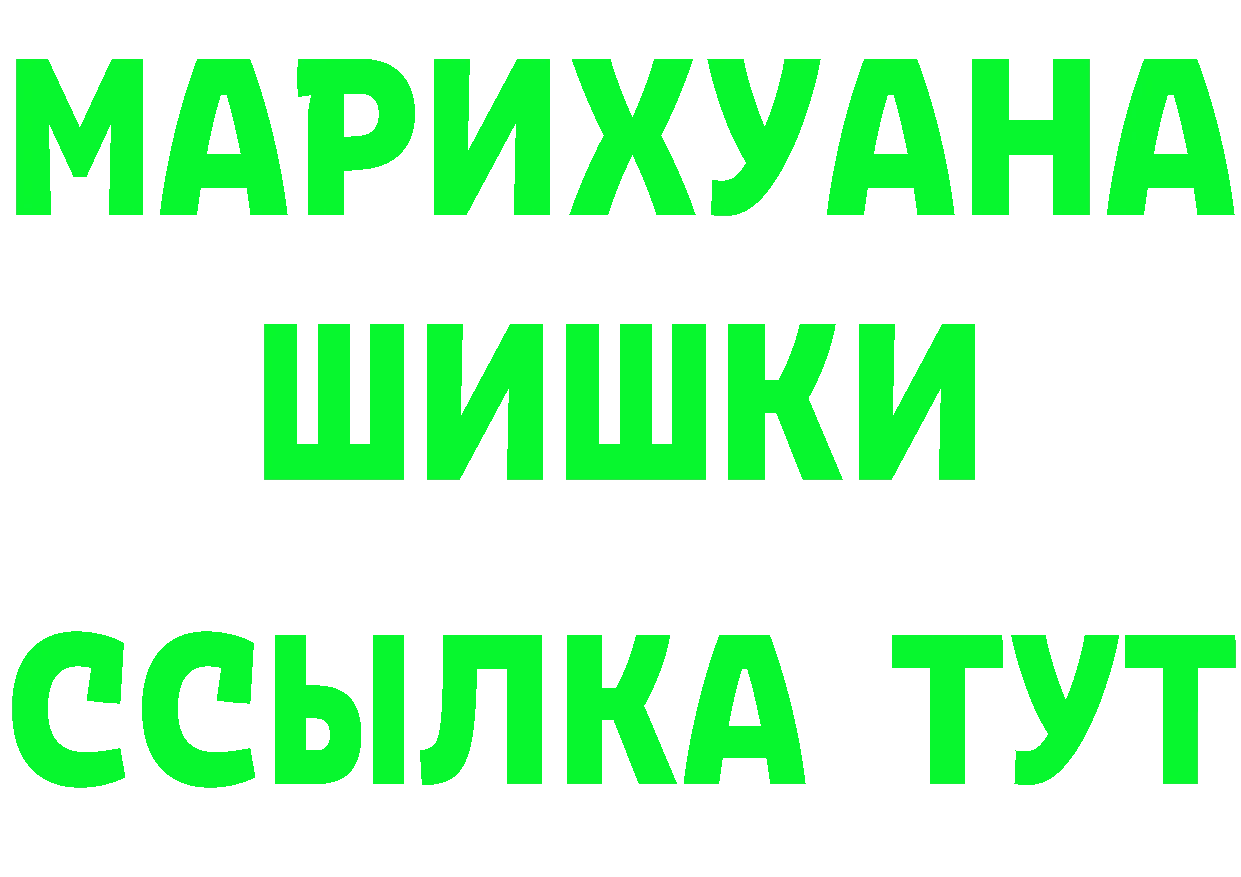 МАРИХУАНА
ШИШКИ
ССЫЛКА ТУТ